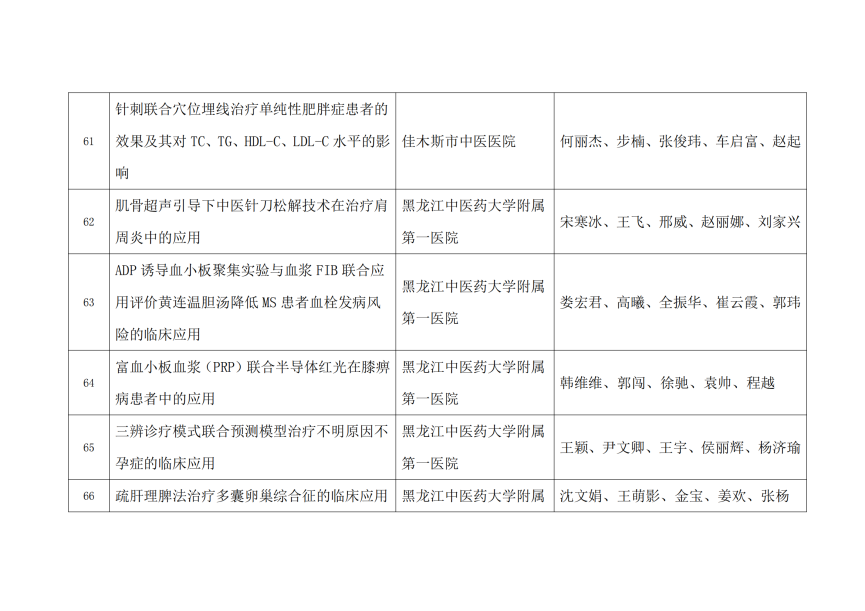 | 61 | 针刺联合穴位埋线治疗单纯性肥胖症患者的效果及其对TC、TG、HDL-C、LDL-C水平的影响 | 佳木斯市中医医院 | 何丽杰、步楠、张俊玮、车启富、赵起 |
|---|---|---|---|
| 62 | 肌骨超声引导下中医针刀松解技术在治疗肩周炎中的应用 | 黑龙江中医药大学附属第一医院 | 宋寒冰、王飞、邢威、赵丽娜、刘家兴 |
| 63 | ADP诱导血小板聚集实验与血浆FIB联合应用评价黄连温胆汤降低MS患者血栓发病风险的临床应用 | 黑龙江中医药大学附属第一医院 | 娄宏君、高曦、全振华、崔云霞、郭玮 |
| 64 | 富血小板血浆（PRP）联合半导体红光在膝痹病患者中的应用 | 黑龙江中医药大学附属第一医院 | 韩维维、郭闯、徐驰、袁帅、程越 |
| 65 | 三辨诊疗模式联合预测模型治疗不明原因不孕症的临床应用 | 黑龙江中医药大学附属第一医院 | 王颖、尹文卿、王宇、侯丽辉、杨济瑜 |
| 66 | 疏肝理脾法治疗多囊卵巢综合征的临床应用 | 黑龙江中医药大学附属 | 沈文娟、王萌影、金宝、姜欢、张杨 |